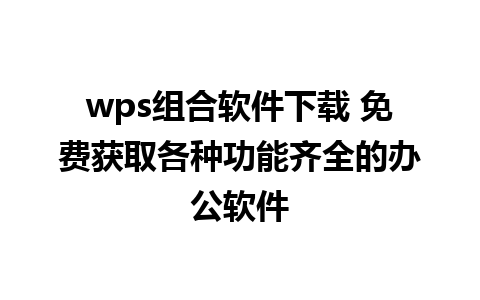 wps组合软件下载 免费获取各种功能齐全的办公软件